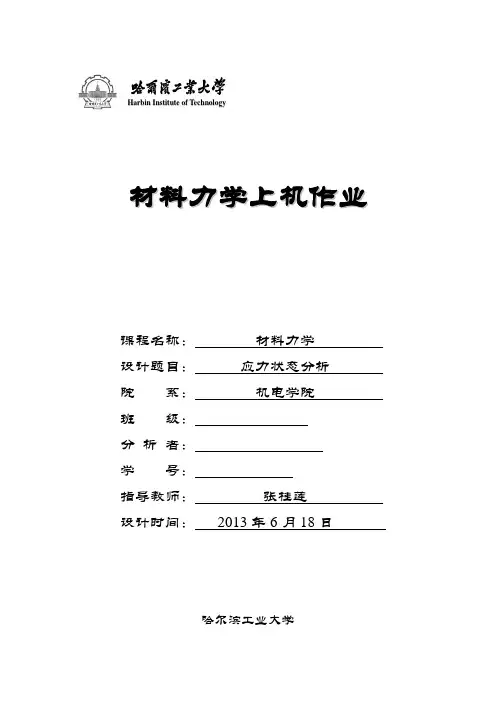 哈爾濱工業大學
Harbin Institute of Technology

材料力学上机作业

课程名称： 材料力学
设计题目： 应力状态分析
院 系： 机电学院
班 级：
分 析 者：
学 号：
指导教师： 张桂莲
设计时间： 2013 年 6 月 18 日

哈尔滨工业大学